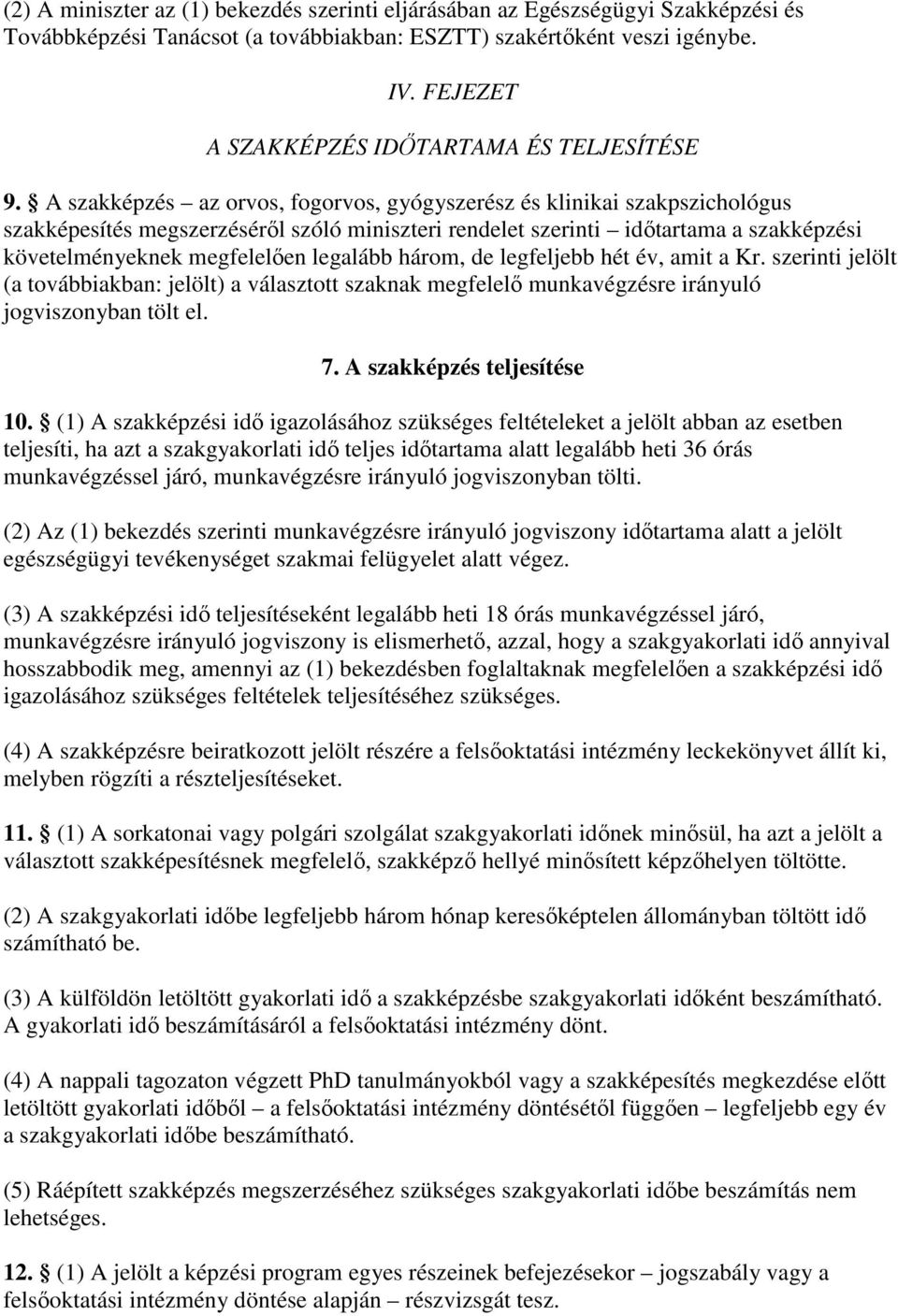 (2) A miniszter az (1) bekezdés szerinti eljárásában az Egészségügyi Szakképzési és Továbbképzési Tanácsot (a továbbiakban: ESZTT) szakértőként veszi igénybe.

IV. FEJEZET
A SZAKKÉPZÉS IDŐTARTAMA ÉS TELJESÍTÉSE

9. § A szakképzés – az orvos, fogorvos, gyógyszerész és klinikai szakpszichológus szakképesítés megszerzéséről szóló miniszteri rendelet szerinti – időtartama a szakképzési követelményeknek megfelelően legalább három, de legfeljebb hét év, amit a Kr. szerinti jelölt (a továbbiakban: jelölt) a választott szaknak megfelelő munkavégzésre irányuló jogviszonyban tölt el.

7. A szakképzés teljesítése

10. § (1) A szakképzési idő igazolásához szükséges feltételeket a jelölt abban az esetben teljesíti, ha azt a szakgyakorlati idő teljes időtartama alatt legalább heti 36 órás munkavégzéssel járó, munkavégzésre irányuló jogviszonyban tölti.

(2) Az (1) bekezdés szerinti munkavégzésre irányuló jogviszony időtartama alatt a jelölt egészségügyi tevékenységet szakmai felügyelet alatt végez.

(3) A szakképzési idő teljesítéseként legalább heti 18 órás munkavégzéssel járó, munkavégzésre irányuló jogviszony is elismerhető, azzal, hogy a szakgyakorlati idő annyival hosszabbodik meg, amennyi az (1) bekezdésben foglaltaknak megfelelően a szakképzési idő igazolásához szükséges feltételek teljesítéséhez szükséges.

(4) A szakképzésre beiratkozott jelölt részére a felsőoktatási intézmény leckekönyvet állít ki, melyben rögzíti a részteljesítéseket.

11. § (1) A sorkatonai vagy polgári szolgálat szakgyakorlati időnek minősül, ha azt a jelölt a választott szakképesítésnek megfelelő, szakképző hellyé minősített képzőhelyen töltötte.

(2) A szakgyakorlati időbe legfeljebb három hónap keresőképtelen állományban töltött idő számítható be.

(3) A külföldön letöltött gyakorlati idő a szakképzésbe szakgyakorlati időként beszámítható. A gyakorlati idő beszámításáról a felsőoktatási intézmény dönt.

(4) A nappali tagozaton végzett PhD tanulmányokból vagy a szakképesítés megkezdése előtt letöltött gyakorlati időből – a felsőoktatási intézmény döntésétől függően – legfeljebb egy év a szakgyakorlati időbe beszámítható.

(5) Ráépített szakképzés megszerzéséhez szükséges szakgyakorlati időbe beszámítás nem lehetséges.

12. § (1) A jelölt a képzési program egyes részeinek befejezésekor – jogszabály vagy a felsőoktatási intézmény döntése alapján – részvizsgát tesz.